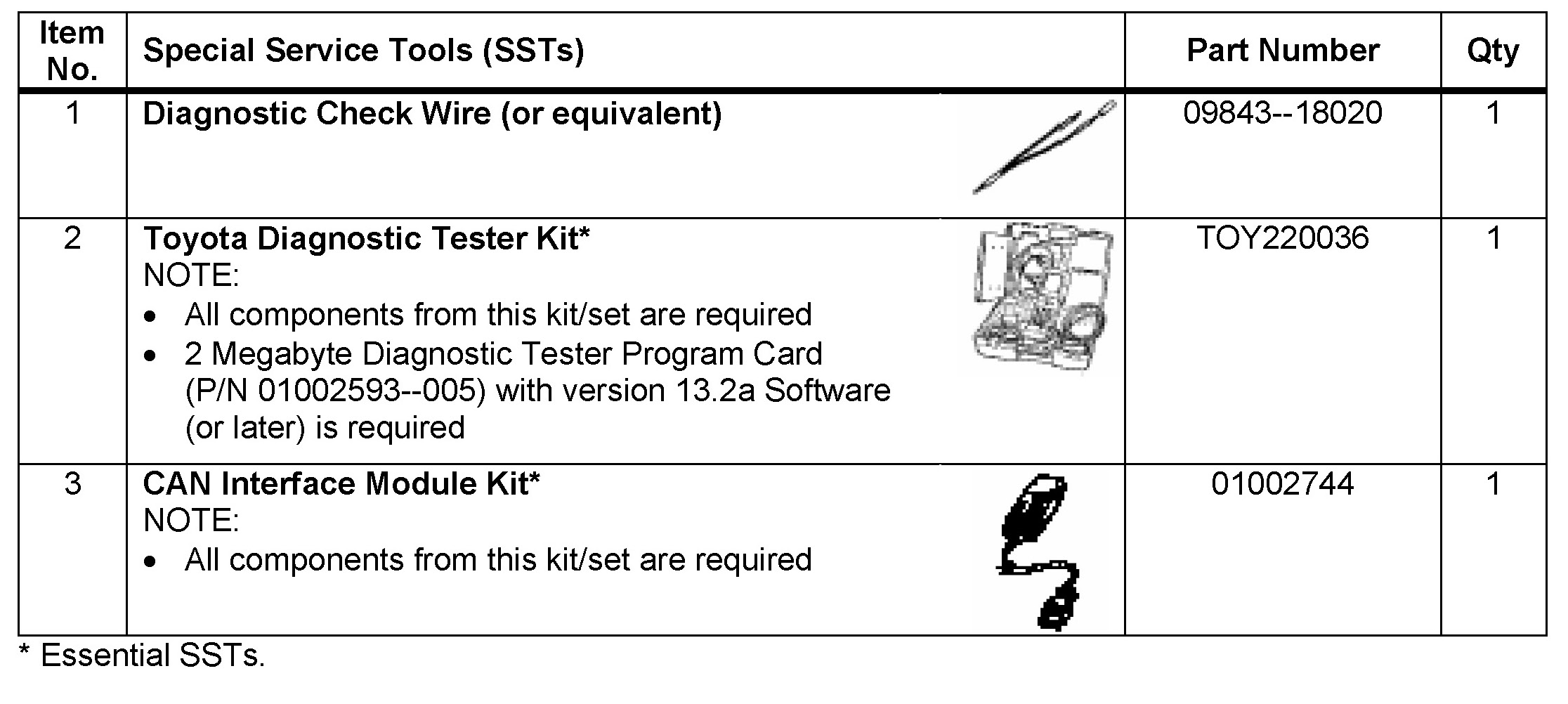 | Item No. | Special Service Tools (SSTs) | Part Number | Qty |
|---|---|---|---|
| 1 | Diagnostic Check Wire (or equivalent) | 09843--18020 | 1 |
| 2 | Toyota Diagnostic Tester Kit* NOTE: • All components from this kit/set are required • 2 Megabyte Diagnostic Tester Program Card (P/N 01002593--005) with version 13.2a Software (or later) is required | TOY220036 | 1 |
| 3 | CAN Interface Module Kit* NOTE: • All components from this kit/set are required | 01002744 | 1 |

* Essential SSTs.